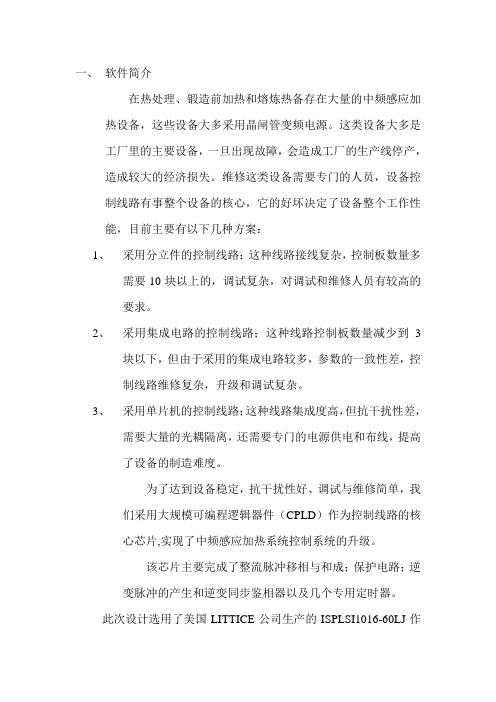 一、 软件简介

在热处理、锻造前加热和熔炼热备存在大量的中频感应加热设备，这些设备大多采用晶闸管变频电源。这类设备大多是工厂里的主要设备，一旦出现故障，会造成工厂的生产线停产，造成较大的经济损失。维修这类设备需要专门的人员，设备控制线路有事整个设备的核心，它的好坏决定了设备整个工作性能，目前主要有以下几种方案：

1、 采用分立件的控制线路；这种线路接线复杂，控制板数量多需要 10 块以上的，调试复杂，对调试和维修人员有较高的要求。

2、 采用集成电路的控制线路；这种线路控制板数量减少到 3 块以下，但由于采用的集成电路较多，参数的一致性差，控制线路维修复杂，升级和调试复杂。

3、 采用单片机的控制线路；这种线路集成度高，但抗干扰性差，需要大量的光耦隔离，还需要专门的电源供电和布线，提高了设备的制造难度。

为了达到设备稳定，抗干扰性好、调试与维修简单，我们采用大规模可编程逻辑器件（CPLD）作为控制线路的核心芯片,实现了中频感应加热系统控制系统的升级。

该芯片主要完成了整流脉冲移相与和成；保护电路；逆变脉冲的产生和逆变同步鉴相器以及几个专用定时器。

此次设计选用了美国 LITTICE 公司生产的 ISPLSI1016-60LJ 作